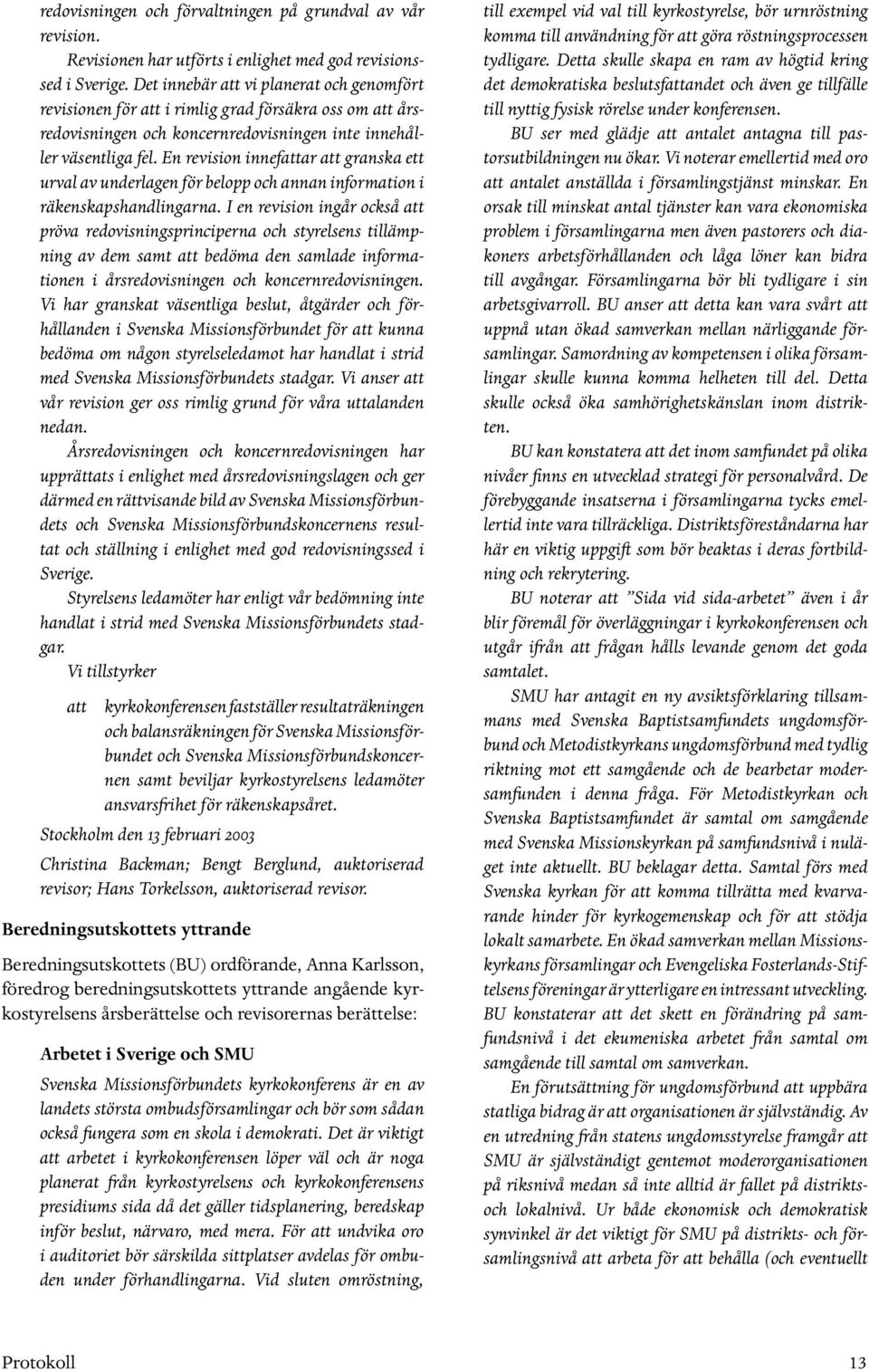 redovisningen och förvaltningen på grundval av vår revision.

Revisionen har utförts i enlighet med god revisionssed i Sverige. Det innebär att vi planerat och genomfört revisionen för att i rimlig grad försäkra oss om att årsredovisningen och koncernredovisningen inte innehåller väsentliga fel. En revision innefattar att granska ett urval av underlagen för belopp och annan information i räkenskapshandlingarna. I en revision ingår också att pröva redovisningsprinciperna och styrelsens tillämpning av dem samt att bedöma den samlade informationen i årsredovisningen och koncernredovisningen. Vi har granskat väsentliga beslut, åtgärder och förhållanden i Svenska Missionsförbundet för att kunna bedöma om någon styrelseledamot har handlat i strid med Svenska Missionsförbundets stadgar. Vi anser att vår revision ger oss rimlig grund för våra uttalanden nedan.

Årsredovisningen och koncernredovisningen har upprättats i enlighet med årsredovisningslagen och ger därmed en rättvisande bild av Svenska Missionsförbundets och Svenska Missionsförbundskoncernens resultat och ställning i enlighet med god redovisningssed i Sverige.

Styrelsens ledamöter har enligt vår bedömning inte handlat i strid med Svenska Missionsförbundets stadgar.

Vi tillstyrker

att kyrkokonferensen fastställer resultaträkningen och balansräkningen för Svenska Missionsförbundet och Svenska Missionsförbundskoncernen samt beviljar kyrkostyrelsens ledamöter ansvarsfrihet för räkenskapsåret.

Stockholm den 13 februari 2003

Christina Backman; Bengt Berglund, auktoriserad revisor; Hans Torkelsson, auktoriserad revisor.

Beredningsutskottets yttrande

Beredningsutskottets (BU) ordförande, Anna Karlsson, föredrog beredningsutskottets yttrande angående kyrkostyrelsens årsberättelse och revisorernas berättelse:

Arbetet i Sverige och SMU

Svenska Missionsförbundets kyrkokonferens är en av landets största ombudsförsamlingar och bör som sådan också fungera som en skola i demokrati. Det är viktigt att arbetet i kyrkokonferensen löper väl och är noga planerat från kyrkostyrelsens och kyrkokonferensens presidiums sida då det gäller tidsplanering, beredskap inför beslut, närvaro, med mera. För att undvika oro i auditoriet bör särskilda sittplatser avdelas för ombuden under förhandlingarna. Vid sluten omröstning, till exempel vid val till kyrkostyrelse, bör urnröstning komma till användning för att göra röstningsprocessen tydligare. Detta skulle skapa en ram av högtid kring det demokratiska beslutsfattandet och även ge tillfälle till nyttig fysisk rörelse under konferensen.

BU ser med glädje att antalet antagna till pastorsutbildningen nu ökar. Vi noterar emellertid med oro att antalet anställda i församlingstjänst minskar. En orsak till minskat antal tjänster kan vara ekonomiska problem i församlingarna men även pastorers och diakoners arbetsförhållanden och låga löner kan bidra till avgångar. Församlingarna bör bli tydligare i sin arbetsgivarroll. BU anser att detta kan vara svårt att uppnå utan ökad samverkan mellan närliggande församlingar. Samordning av kompetensen i olika församlingar skulle kunna komma helheten till del. Detta skulle också öka samhörighetskänslan inom distrikten.

BU kan konstatera att det inom samfundet på olika nivåer finns en utvecklad strategi för personalvård. De förebyggande insatserna i församlingarna tycks emellertid inte vara tillräckliga. Distriktsföreståndarna har här en viktig uppgift som bör beaktas i deras fortbildning och rekrytering.

BU noterar att ”Sida vid sida-arbetet” även i år blir föremål för överläggningar i kyrkokonferensen och utgår ifrån att frågan hålls levande genom det goda samtalet.

SMU har antagit en ny avsiktsförklaring tillsammans med Svenska Baptistsamfundets ungdomsförbund och Metodistkyrkans ungdomsförbund med tydlig riktning mot ett samgående och de bearbetar modersamfunden i denna fråga. För Metodistkyrkan och Svenska Baptistsamfundet är samtal om samgående med Svenska Missionskyrkan på samfundsnivå i nuläget inte aktuellt. BU beklagar detta. Samtal förs med Svenska kyrkan för att komma tillrätta med kvarvarande hinder för kyrkogemenskap och för att stödja lokalt samarbete. En ökad samverkan mellan Missionskyrkans församlingar och Evengeliska Fosterlands-Stiftelsens föreningar är ytterligare en intressant utveckling. BU konstaterar att det skett en förändring på samfundsnivå i det ekumeniska arbetet från samtal om samgående till samtal om samverkan.

En förutsättning för ungdomsförbund att uppbära statliga bidrag är att organisationen är självständig. Av en utredning från statens ungdomsstyrelse framgår att SMU är självständigt gentemot moderorganisationen på riksnivå medan så inte alltid är fallet på distrikts- och lokalnivå. Ur både ekonomisk och demokratisk synvinkel är det viktigt för SMU på distrikts- och församlingsnivå att arbeta för att behålla (och eventuellt

Protokoll 13